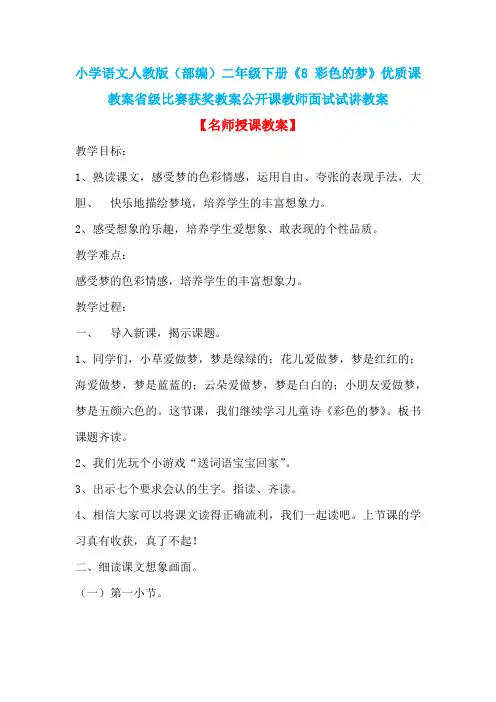 小学语文人教版（部编）二年级下册《8 彩色的梦》优质课教案省级比赛获奖教案公开课教师面试试讲教案

【名师授课教案】

教学目标：

1、熟读课文，感受梦的色彩情感，运用自由、夸张的表现手法，大胆、 快乐地描绘梦境，培养学生的丰富想象力。

2、感受想象的乐趣，培养学生爱想象、敢表现的个性品质。

教学难点：

感受梦的色彩情感，培养学生的丰富想象力。

教学过程：

一、 导入新课，揭示课题。

1、同学们，小草爱做梦，梦是绿绿的；花儿爱做梦，梦是红红的；海爱做梦，梦是蓝蓝的；云朵爱做梦，梦是白白的；小朋友爱做梦，梦是五颜六色的。这节课，我们继续学习儿童诗《彩色的梦》。板书课题齐读。

2、我们先玩个小游戏“送词语宝宝回家”。

3、出示七个要求会认的生字。指读、齐读。

4、相信大家可以将课文读得正确流利，我们一起读吧。上节课的学习真有收获，真了不起！

二、细读课文想象画面。

（一）第一小节。